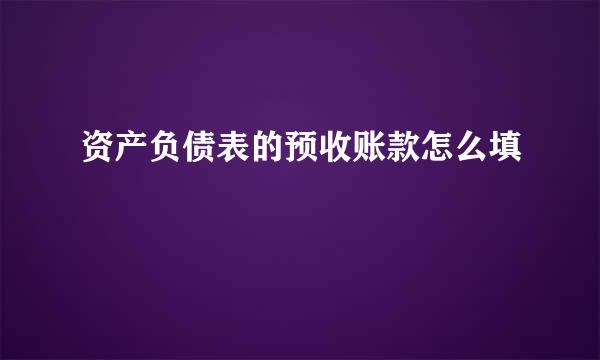 资产负债表的预收账款怎么填